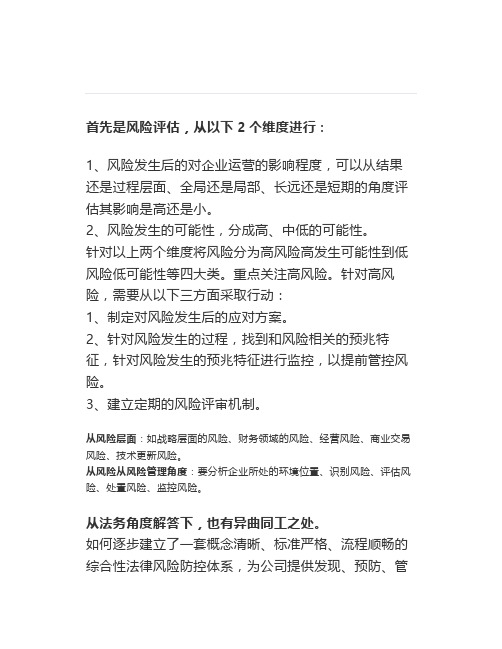 首先是风险评估，从以下 2 个维度进行：

1、风险发生后的对企业运营的影响程度，可以从结果还是过程层面、全局还是局部、长远还是短期的角度评估其影响是高还是小。
2、风险发生的可能性，分成高、中低的可能性。
针对以上两个维度将风险分为高风险高发生可能性到低风险低可能性等四大类。重点关注高风险。针对高风险，需要从以下三方面采取行动：
1、制定对风险发生后的应对方案。
2、针对风险发生的过程，找到和风险相关的预兆特征，针对风险发生的预兆特征进行监控，以提前管控风险。
3、建立定期的风险评审机制。

从风险层面：如战略层面的风险、财务领域的风险、经营风险、商业交易风险、技术更新风险。
从风险从风险管理角度：要分析企业所处的环境位置、识别风险、评估风险、处置风险、监控风险。

从法务角度解答下，也有异曲同工之处。
如何逐步建立了一套概念清晰、标准严格、流程顺畅的综合性法律风险防控体系，为公司提供发现、预防、管